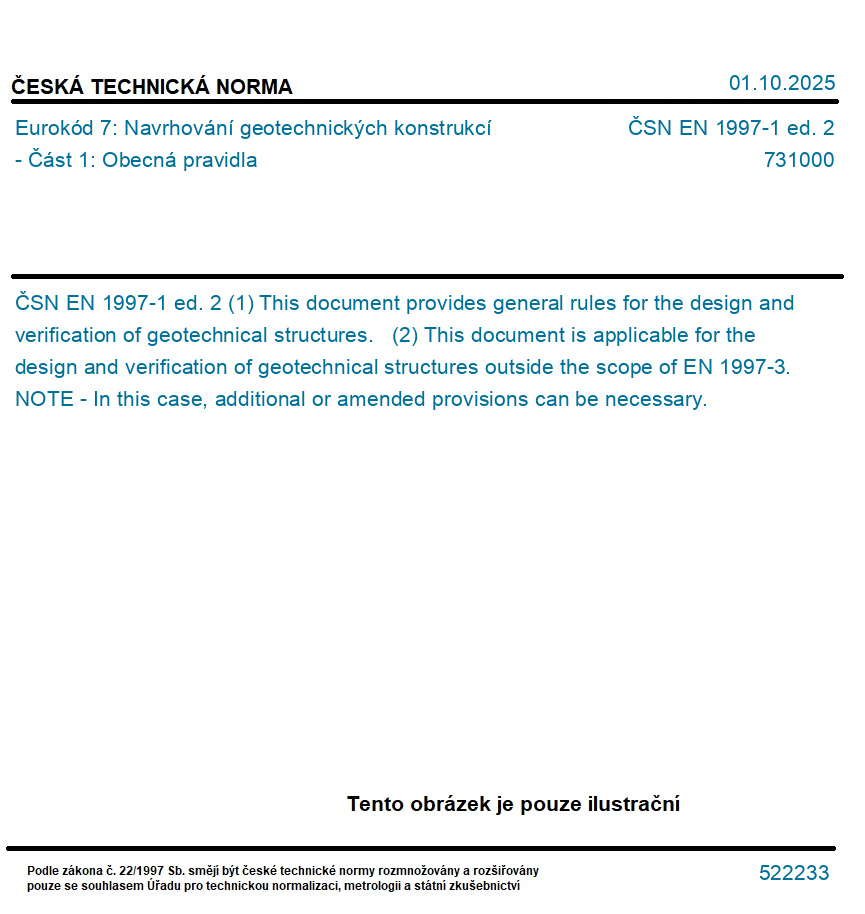 ČESKÁ TECHNICKÁ NORMA

01.10.2025

Eurokód 7: Navrhování geotechnických konstrukcí - Část 1: Obecná pravidla

ČSN EN 1997-1 ed. 2
731000

ČSN EN 1997-1 ed. 2 (1) This document provides general rules for the design and verification of geotechnical structures. (2) This document is applicable for the design and verification of geotechnical structures outside the scope of EN 1997-3. NOTE - In this case, additional or amended provisions can be necessary.

Tento obrázek je pouze ilustrační

Podle zákona č. 22/1997 Sb. smějí být české technické normy rozmnožovány a rozšiřovány pouze se souhlasem Úřadu pro technickou normalizaci, metrologii a státní zkušebnictví

522233